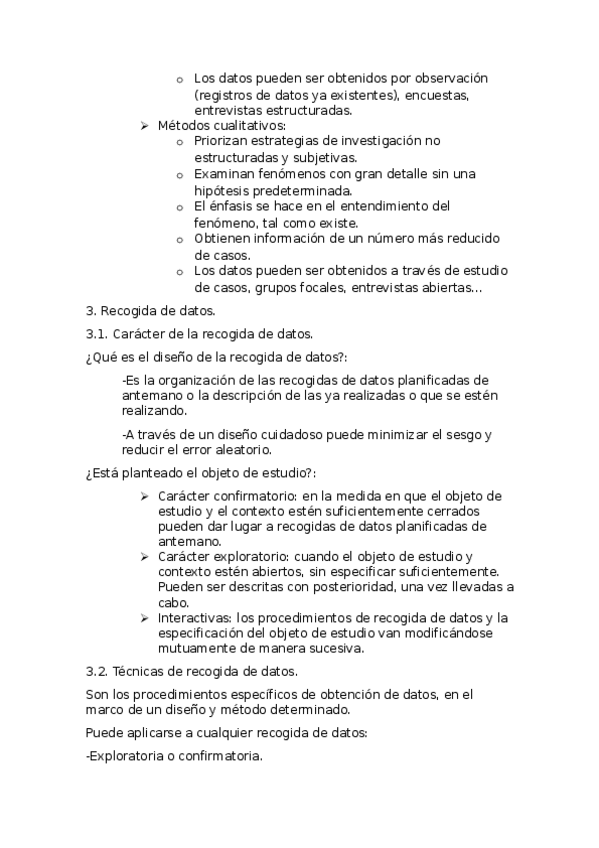 o Los datos pueden ser obtenidos por observación (registros de datos ya existentes), encuestas, entrevistas estructuradas.

➢ Métodos cualitativos:

o Priorizan estrategias de investigación no estructuradas y subjetivas.

o Examinan fenómenos con gran detalle sin una hipótesis predeterminada.

o El énfasis se hace en el entendimiento del fenómeno, tal como existe.

o Obtienen información de un número más reducido de casos.

o Los datos pueden ser obtenidos a través de estudio de casos, grupos focales, entrevistas abiertas…

3. Recogida de datos.

3.1. Carácter de la recogida de datos.

¿Qué es el diseño de la recogida de datos?:

-Es la organización de las recogidas de datos planificadas de antemano o la descripción de las ya realizadas o que se estén realizando.

-A través de un diseño cuidadoso puede minimizar el sesgo y reducir el error aleatorio.

¿Está planteado el objeto de estudio?:

➢ Carácter confirmatorio: en la medida en que el objeto de estudio y el contexto estén suficientemente cerrados pueden dar lugar a recogidas de datos planificadas de antemano.

➢ Carácter exploratorio: cuando el objeto de estudio y contexto estén abiertos, sin especificar suficientemente. Pueden ser descritas con posterioridad, una vez llevadas a cabo.

➢ Interactivas: los procedimientos de recogida de datos y la especificación del objeto de estudio van modificándose mutuamente de manera sucesiva.

3.2. Técnicas de recogida de datos.

Son los procedimientos específicos de obtención de datos, en el marco de un diseño y método determinado.

Puede aplicarse a cualquier recogida de datos:

-Exploratoria o confirmatoria.